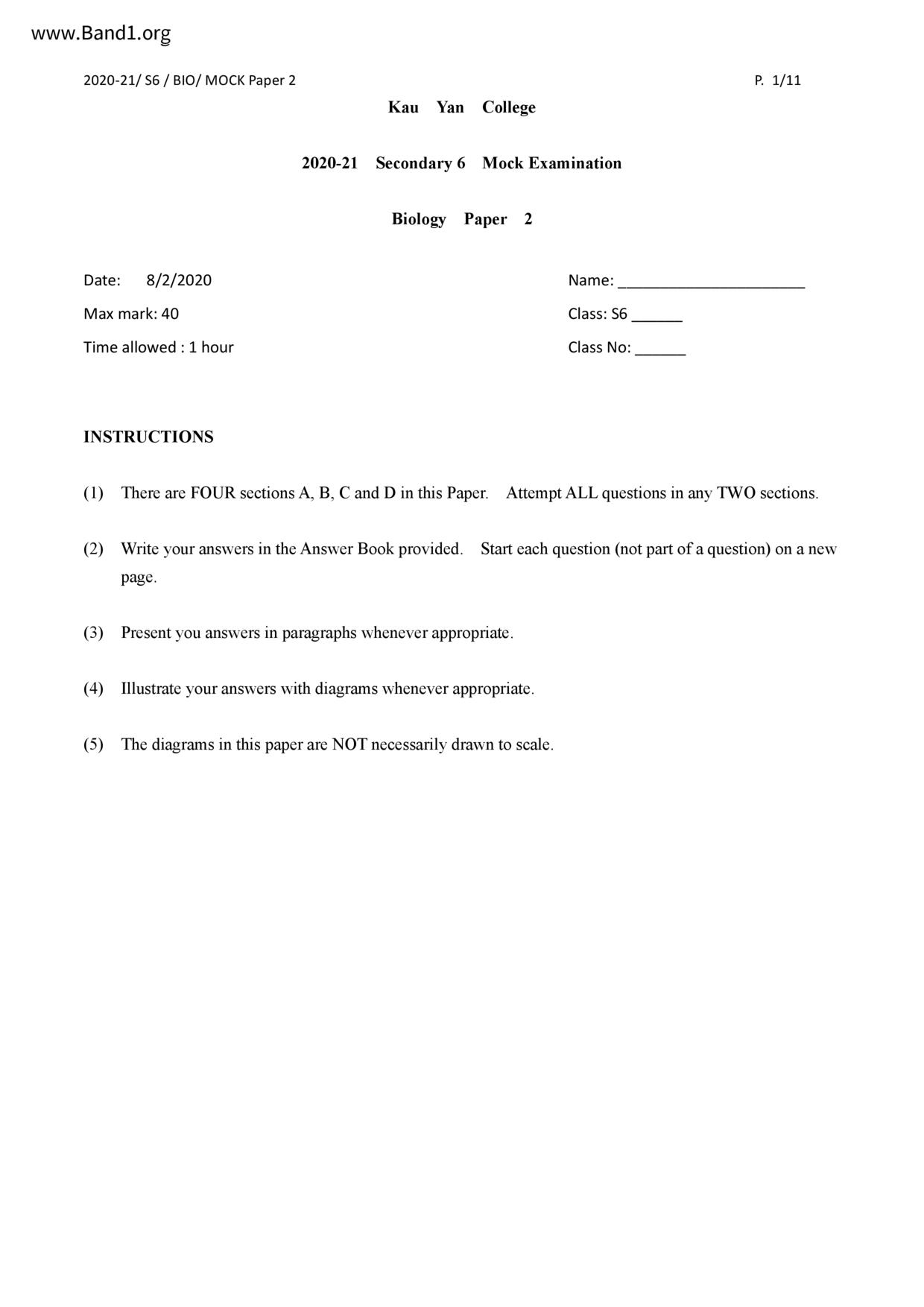 www.Band1.org

2020-21/ S6 / BIO/ MOCK Paper 2 P. 1/11

Kau Yan College

2020-21 Secondary 6 Mock Examination

Biology Paper 2

Date: 8/2/2020

Max mark: 40

Time allowed : 1 hour

Name: ______________________

Class: S6 ______

Class No: ______

INSTRUCTIONS

(1) There are FOUR sections A, B, C and D in this Paper. Attempt ALL questions in any TWO sections.

(2) Write your answers in the Answer Book provided. Start each question (not part of a question) on a new page.

(3) Present you answers in paragraphs whenever appropriate.

(4) Illustrate your answers with diagrams whenever appropriate.

(5) The diagrams in this paper are NOT necessarily drawn to scale.